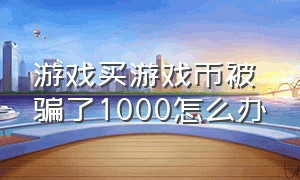 游戏买游戏币被骗了1000怎么办